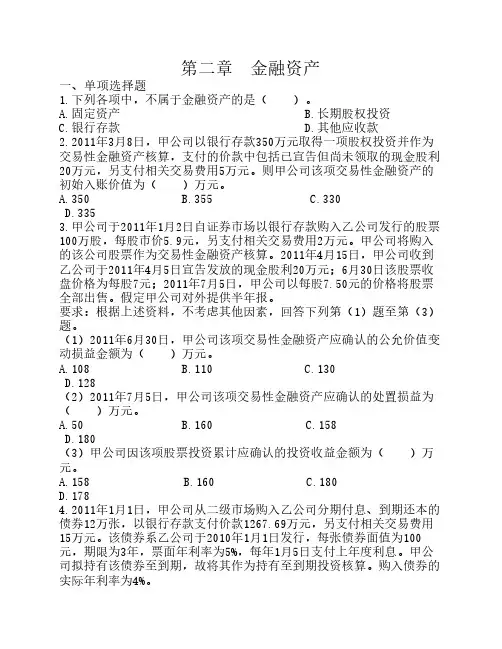 第二章　金融资产

一、单项选择题

1.下列各项中，不属于金融资产的是（　　）。

A.固定资产　　B.长期股权投资

C.银行存款　　D.其他应收款

2.2011年3月8日，甲公司以银行存款350万元取得一项股权投资并作为交易性金融资产核算，支付的价款中包括已宣告但尚未领取的现金股利20万元，另支付相关交易费用5万元。则甲公司该项交易性金融资产的初始入账价值为（　　）万元。

A.350　　B.355　　C.330

D.335

3.甲公司于2011年1月2日自证券市场以银行存款购入乙公司发行的股票100万股，每股市价5.9元，另支付相关交易费用2万元。甲公司将购入的该公司股票作为交易性金融资产核算。2011年4月15日，甲公司收到乙公司于2011年4月5日宣告发放的现金股利20万元；6月30日该股票收盘价格为每股7元；2011年7月5日，甲公司以每股7.50元的价格将股票全部出售。假定甲公司对外提供半年报。

要求：根据上述资料，不考虑其他因素，回答下列第（1）题至第（3）题。

（1）2011年6月30日，甲公司该项交易性金融资产应确认的公允价值变动损益金额为（　　）万元。

A.108　　B.110　　C.130

D.128

（2）2011年7月5日，甲公司该项交易性金融资产应确认的处置损益为（　　）万元。

A.50　　B.160　　C.158

D.180

（3）甲公司因该项股票投资累计应确认的投资收益金额为（　　）万元。

A.158　　B.160　　C.180

D.178

4.2011年1月1日，甲公司从二级市场购入乙公司分期付息、到期还本的债券12万张，以银行存款支付价款1267.69万元，另支付相关交易费用15万元。该债券系乙公司于2010年1月1日发行，每张债券面值为100元，期限为3年，票面年利率为5%，每年1月5日支付上年度利息。甲公司拟持有该债券至到期，故将其作为持有至到期投资核算。购入债券的实际年利率为4%。